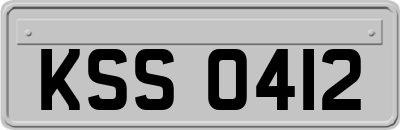 KSS 0412